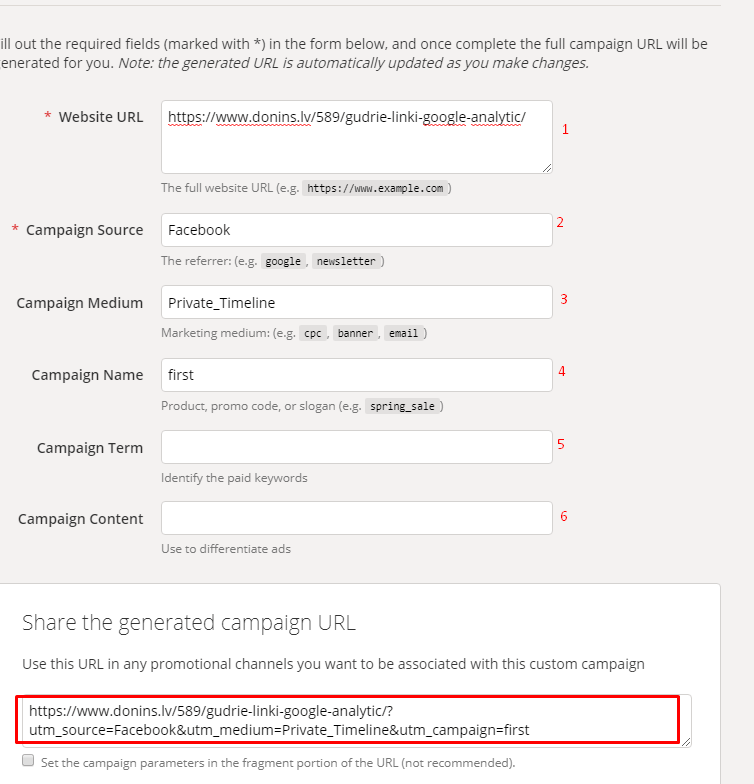 ill out the required fields (marked with *) in the form below, and once complete the full campaign URL will be enerated for you. Note: the generated URL is automatically updated as you make changes.

* Website URL
https://www.donins.lv/589/gudrie-linki-google-analytic/
1
The full website URL (e.g. https://www.example.com )

* Campaign Source
Facebook
2
The referrer: (e.g. google , newsletter )

Campaign Medium
Private_Timeline
3
Marketing medium: (e.g. cpc , banner , email )

Campaign Name
first
4
Product, promo code, or slogan (e.g. spring_sale )

Campaign Term
5
Identify the paid keywords

Campaign Content
6
Use to differentiate ads

Share the generated campaign URL

Use this URL in any promotional channels you want to be associated with this custom campaign

https://www.donins.lv/589/gudrie-linki-google-analytic/?utm_source=Facebook&utm_medium=Private_Timeline&utm_campaign=first

Set the campaign parameters in the fragment portion of the URL (not recommended).